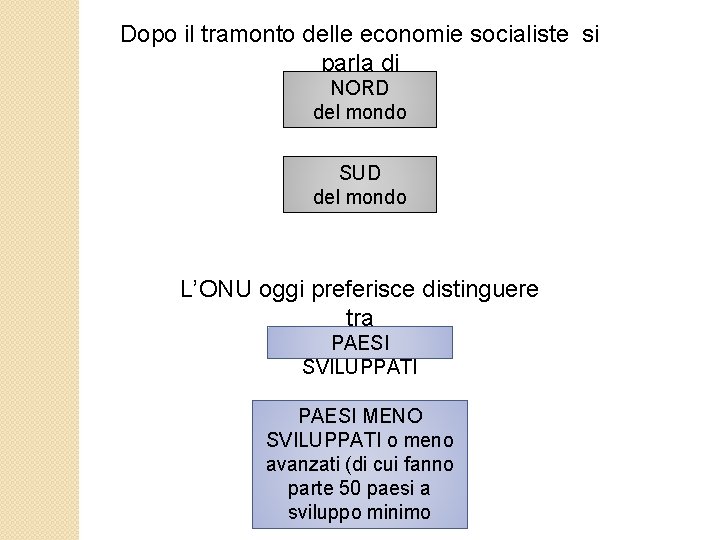 Dopo il tramonto delle economie socialiste si parla di

NORD
del mondo

SUD
del mondo

L'ONU oggi preferisce distinguere tra

PAESI
SVILUPPATI

PAESI MENO SVILUPPATI o meno avanzati (di cui fanno parte 50 paesi a sviluppo minimo